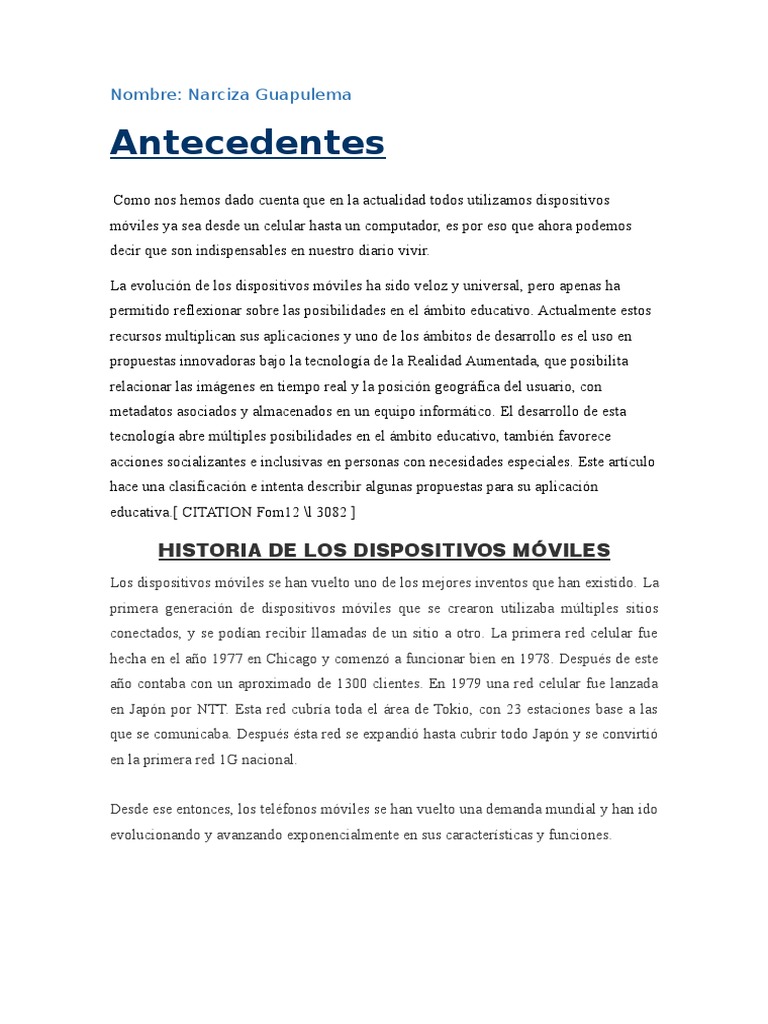 Nombre: Narciza Guapulema

Antecedentes

Como nos hemos dado cuenta que en la actualidad todos utilizamos dispositivos móviles ya sea desde un celular hasta un computador, es por eso que ahora podemos decir que son indispensables en nuestro diario vivir.

La evolución de los dispositivos móviles ha sido veloz y universal, pero apenas ha permitido reflexionar sobre las posibilidades en el ámbito educativo. Actualmente estos recursos multiplican sus aplicaciones y uno de los ámbitos de desarrollo es el uso en propuestas innovadoras bajo la tecnología de la Realidad Aumentada, que posibilita relacionar las imágenes en tiempo real y la posición geográfica del usuario, con metadatos asociados y almacenados en un equipo informático. El desarrollo de esta tecnología abre múltiples posibilidades en el ámbito educativo, también favorece acciones socializantes e inclusivas en personas con necesidades especiales. Este artículo hace una clasificación e intenta describir algunas propuestas para su aplicación educativa.[ CITATION Fom12 \l 3082 ]

HISTORIA DE LOS DISPOSITIVOS MÓVILES

Los dispositivos móviles se han vuelto uno de los mejores inventos que han existido. La primera generación de dispositivos móviles que se crearon utilizaba múltiples sitios conectados, y se podían recibir llamadas de un sitio a otro. La primera red celular fue hecha en el año 1977 en Chicago y comenzó a funcionar bien en 1978. Después de este año contaba con un aproximado de 1300 clientes. En 1979 una red celular fue lanzada en Japón por NTT. Esta red cubría toda el área de Tokio, con 23 estaciones base a las que se comunicaba. Después ésta red se expandió hasta cubrir todo Japón y se convirtió en la primera red 1G nacional.

Desde ese entonces, los teléfonos móviles se han vuelto una demanda mundial y han ido evolucionando y avanzando exponencialmente en sus características y funciones.